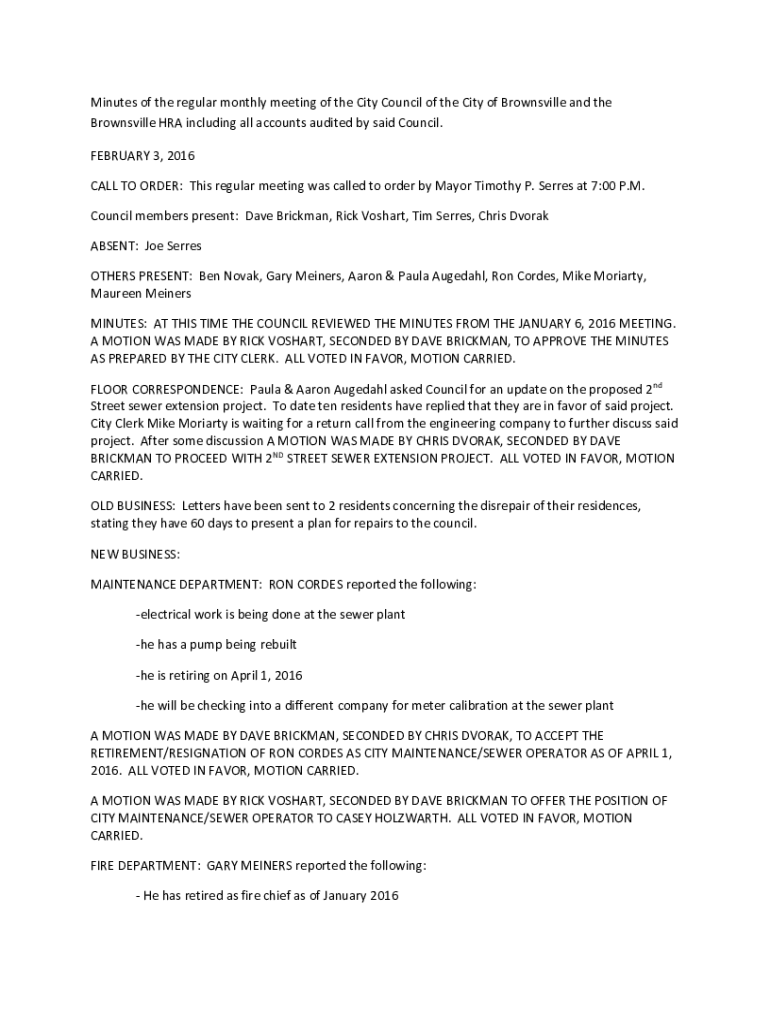 Minutes of the regular monthly meeting of the City Council of the City of Brownsville and the Brownsville HRA including all accounts audited by said Council.

FEBRUARY 3, 2016

CALL TO ORDER: This regular meeting was called to order by Mayor Timothy P. Serres at 7:00 P.M.

Council members present: Dave Brickman, Rick Voshart, Tim Serres, Chris Dvorak

ABSENT: Joe Serres

OTHERS PRESENT: Ben Novak, Gary Meiners, Aaron & Paula Augedahl, Ron Cordes, Mike Moriarty, Maureen Meiners

MINUTES: AT THIS TIME THE COUNCIL REVIEWED THE MINUTES FROM THE JANUARY 6, 2016 MEETING. A MOTION WAS MADE BY RICK VOSHART, SECONDED BY DAVE BRICKMAN, TO APPROVE THE MINUTES AS PREPARED BY THE CITY CLERK. ALL VOTED IN FAVOR, MOTION CARRIED.

FLOOR CORRESPONDENCE: Paula & Aaron Augedahl asked Council for an update on the proposed 2$^{nd}$ Street sewer extension project. To date ten residents have replied that they are in favor of said project. City Clerk Mike Moriarty is waiting for a return call from the engineering company to further discuss said project. After some discussion A MOTION WAS MADE BY CHRIS DVORAK, SECONDED BY DAVE BRICKMAN TO PROCEED WITH 2$^{ND}$ STREET SEWER EXTENSION PROJECT. ALL VOTED IN FAVOR, MOTION CARRIED.

OLD BUSINESS: Letters have been sent to 2 residents concerning the disrepair of their residences, stating they have 60 days to present a plan for repairs to the council.

NEW BUSINESS:

MAINTENANCE DEPARTMENT: RON CORDES reported the following:

-electrical work is being done at the sewer plant

-he has a pump being rebuilt

-he is retiring on April 1, 2016

-he will be checking into a different company for meter calibration at the sewer plant

A MOTION WAS MADE BY DAVE BRICKMAN, SECONDED BY CHRIS DVORAK, TO ACCEPT THE RETIREMENT/RESIGNATION OF RON CORDES AS CITY MAINTENANCE/SEWER OPERATOR AS OF APRIL 1, 2016. ALL VOTED IN FAVOR, MOTION CARRIED.

A MOTION WAS MADE BY RICK VOSHART, SECONDED BY DAVE BRICKMAN TO OFFER THE POSITION OF CITY MAINTENANCE/SEWER OPERATOR TO CASEY HOLZWARTH. ALL VOTED IN FAVOR, MOTION CARRIED.

FIRE DEPARTMENT: GARY MEINERS reported the following:

- He has retired as fire chief as of January 2016